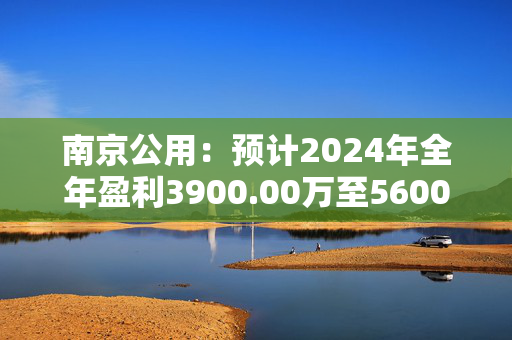 南京公用：预计2024年全年盈利3900.00万至5600